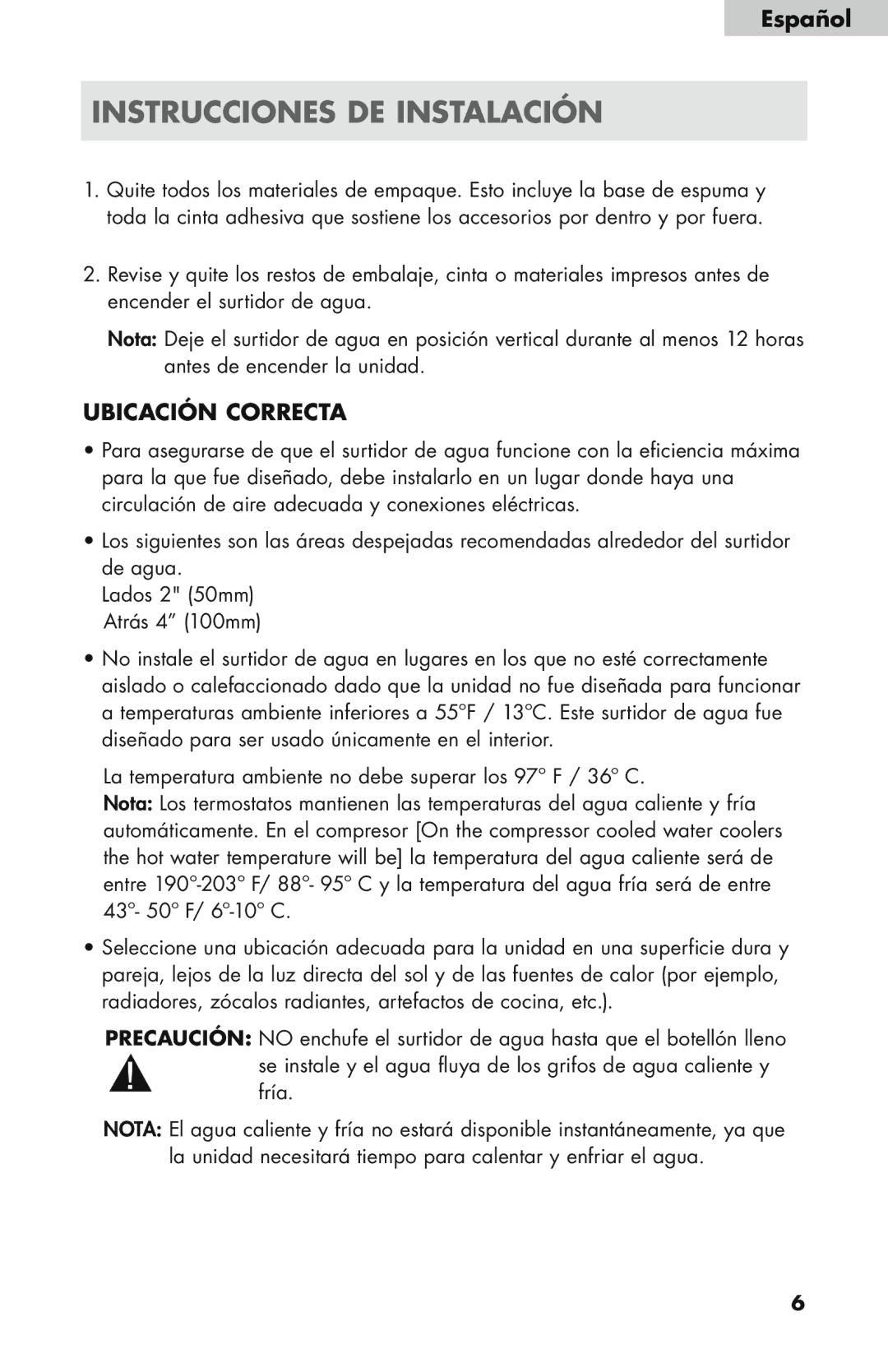 Español

INSTRUCCIONES DE INSTALACIÓN

1. Quite todos los materiales de empaque. Esto incluye la base de espuma y toda la cinta adhesiva que sostiene los accesorios por dentro y por fuera.

2. Revise y quite los restos de embalaje, cinta o materiales impresos antes de encender el surtidor de agua.

Nota: Deje el surtidor de agua en posición vertical durante al menos 12 horas antes de encender la unidad.

UBICACIÓN CORRECTA

• Para asegurarse de que el surtidor de agua funcione con la eficiencia máxima para la que fue diseñado, debe instalarlo en un lugar donde haya una circulación de aire adecuada y conexiones eléctricas.

• Los siguientes son las áreas despejadas recomendadas alrededor del surtidor de agua.
Lados 2" (50mm)
Atrás 4” (100mm)

• No instale el surtidor de agua en lugares en los que no esté correctamente aislado o calefaccionado dado que la unidad no fue diseñada para funcionar a temperaturas ambiente inferiores a 55°F / 13°C. Este surtidor de agua fue diseñado para ser usado únicamente en el interior.

La temperatura ambiente no debe superar los 97° F / 36° C.
Nota: Los termostatos mantienen las temperaturas del agua caliente y fría automáticamente. En el compresor [On the compressor cooled water coolers the hot water temperature will be] la temperatura del agua caliente será de entre 190°-203° F/ 88°- 95° C y la temperatura del agua fría será de entre 43°- 50° F/ 6°-10° C.

• Seleccione una ubicación adecuada para la unidad en una superficie dura y pareja, lejos de la luz directa del sol y de las fuentes de calor (por ejemplo, radiadores, zócalos radiantes, artefactos de cocina, etc.).

PRECAUCIÓN: NO enchufe el surtidor de agua hasta que el botellón lleno se instale y el agua fluya de los grifos de agua caliente y fría.

NOTA: El agua caliente y fría no estará disponible instantáneamente, ya que la unidad necesitará tiempo para calentar y enfriar el agua.

6